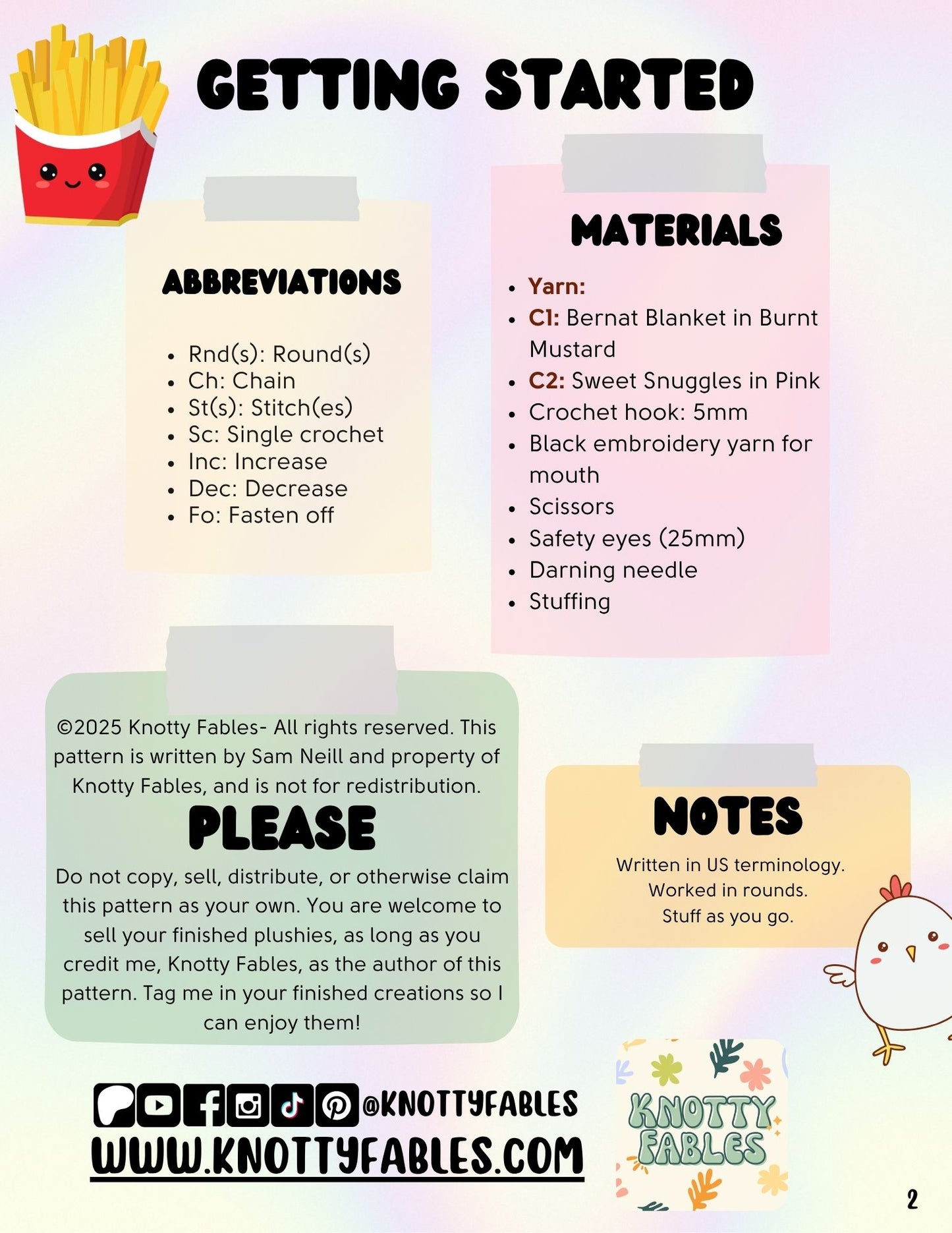 GETTING STARTED

ABBREVIATIONS

- Rnd(s): Round(s)
- Ch: Chain
- St(s): Stitch(es)
- Sc: Single crochet
- Inc: Increase
- Dec: Decrease
- Fo: Fasten off

MATERIALS

- Yarn:
- C1: Bernat Blanket in Burnt Mustard
- C2: Sweet Snuggles in Pink
- Crochet hook: 5mm
- Black embroidery yarn for mouth
- Scissors
- Safety eyes (25mm)
- Darning needle
- Stuffing

©2025 Knotty Fables- All rights reserved. This pattern is written by Sam Neill and property of Knotty Fables, and is not for redistribution.

PLEASE

Do not copy, sell, distribute, or otherwise claim this pattern as your own. You are welcome to sell your finished plushies, as long as you credit me, Knotty Fables, as the author of this pattern. Tag me in your finished creations so I can enjoy them!

NOTES

Written in US terminology.
Worked in rounds.
Stuff as you go.

@KNOTTYFABLES
WWW.KNOTTYFABLES.COM

KNOTTY FABLES

2